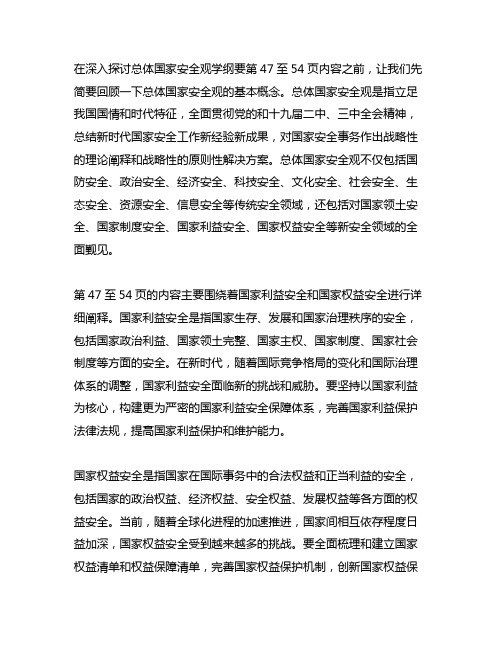 在深入探讨总体国家安全观学纲要第 47 至 54 页内容之前，让我们先简要回顾一下总体国家安全观的基本概念。总体国家安全观是指立足我国国情和时代特征，全面贯彻党的和十九届二中、三中全会精神，总结新时代国家安全工作新经验新成果，对国家安全事务作出战略性的理论阐释和战略性的原则性解决方案。总体国家安全观不仅包括国防安全、政治安全、经济安全、科技安全、文化安全、社会安全、生态安全、资源安全、信息安全等传统安全领域，还包括对国家领土安全、国家制度安全、国家利益安全、国家权益安全等新安全领域的全面觐见。

第 47 至 54 页的内容主要围绕着国家利益安全和国家权益安全进行详细阐释。国家利益安全是指国家生存、发展和国家治理秩序的安全，包括国家政治利益、国家领土完整、国家主权、国家制度、国家社会制度等方面的安全。在新时代，随着国际竞争格局的变化和国际治理体系的调整，国家利益安全面临新的挑战和威胁。要坚持以国家利益为核心，构建更为严密的国家利益安全保障体系，完善国家利益保护法律法规，提高国家利益保护和维护能力。

国家权益安全是指国家在国际事务中的合法权益和正当利益的安全，包括国家的政治权益、经济权益、安全权益、发展权益等各方面的权益安全。当前，随着全球化进程的加速推进，国家间相互依存程度日益加深，国家权益安全受到越来越多的挑战。要全面梳理和建立国家权益清单和权益保障清单，完善国家权益保护机制，创新国家权益保